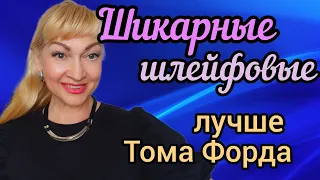 Шикарные шлейфовые

лучше Тома Форда